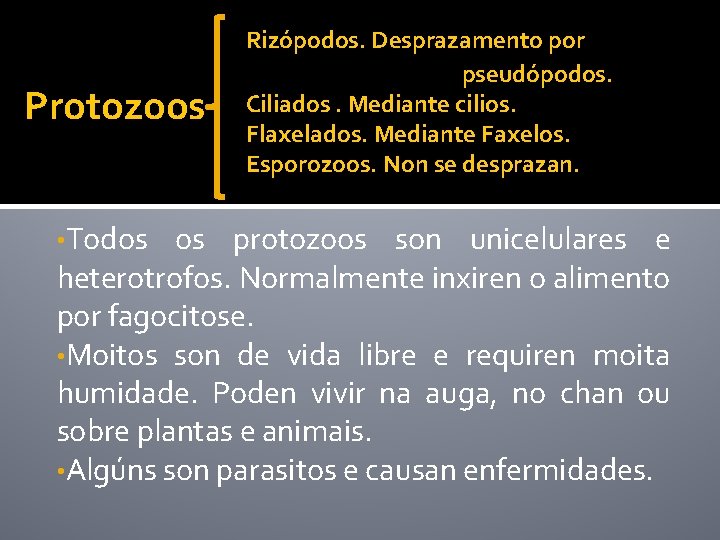 Protozoos

Rizópodos. Desprazamento por pseudópodos.
Ciliados . Mediante cilios.
Flaxelados. Mediante Faxelos.
Esporozoos. Non se desprazan.

•Todos os protozoos son unicelulares e heterotrofos. Normalmente inxiren o alimento por fagocitose.
•Moitos son de vida libre e requiren moita humidade. Poden vivir na auga, no chan ou sobre plantas e animais.
•Algúns son parasitos e causan enfermidades.